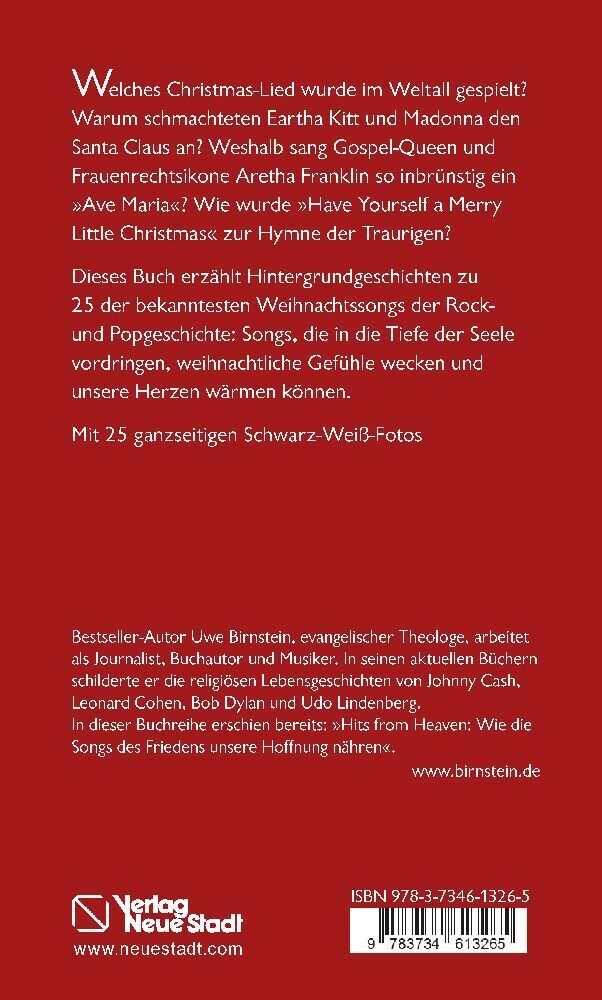 Welches Christmas-Lied wurde im Weltall gespielt? Warum schmachteten Eartha Kitt und Madonna den Santa Claus an? Weshalb sang Gospel-Queen und Frauenrechtsikone Aretha Franklin so inbrünstig ein »Ave Maria«? Wie wurde »Have Yourself a Merry Little Christmas« zur Hymne der Traurigen?

Dieses Buch erzählt Hintergrundgeschichten zu 25 der bekanntesten Weihnachtssongs der Rock- und Popgeschichte: Songs, die in die Tiefe der Seele vordringen, weihnachtliche Gefühle wecken und unsere Herzen wärmen können.

Mit 25 ganzseitigen Schwarz-Weiß-Fotos

Bestseller-Autor Uwe Birnstein, evangelischer Theologe, arbeitet als Journalist, Buchautor und Musiker. In seinen aktuellen Büchern schilderte er die religiösen Lebensgeschichten von Johnny Cash, Leonard Cohen, Bob Dylan und Udo Lindenberg.
In dieser Buchreihe erschien bereits: »Hits from Heaven: Wie die Songs des Friedens unsere Hoffnung nähren«.

www.birnstein.de

Verlag Neue Stadt
www.neuestadt.com

ISBN 978-3-7346-1326-5

9 783734 613265